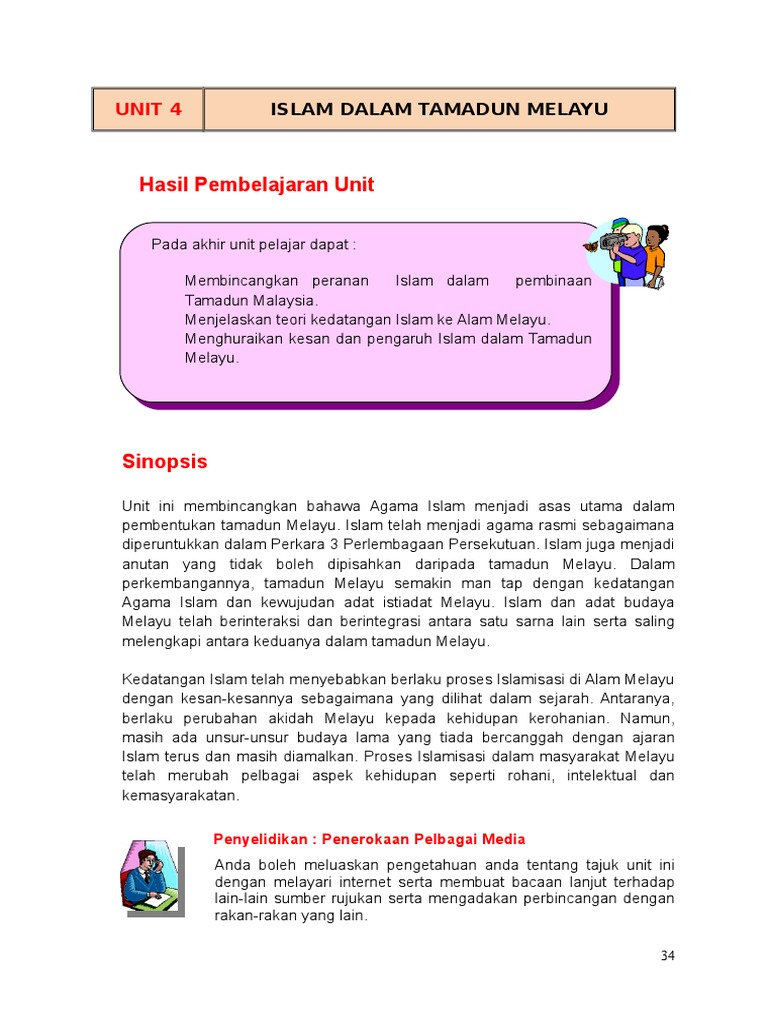 | UNIT 4 | ISLAM DALAM TAMADUN MELAYU |
|---|---|

Hasil Pembelajaran Unit

Pada akhir unit pelajar dapat :

Membincangkan peranan Islam dalam pembinaan Tamadun Malaysia.
Menjelaskan teori kedatangan Islam ke Alam Melayu.
Menghuraikan kesan dan pengaruh Islam dalam Tamadun Melayu.

Sinopsis

Unit ini membincangkan bahawa Agama Islam menjadi asas utama dalam pembentukan tamadun Melayu. Islam telah menjadi agama rasmi sebagaimana diperuntukkan dalam Perkara 3 Perlembagaan Persekutuan. Islam juga menjadi anutan yang tidak boleh dipisahkan daripada tamadun Melayu. Dalam perkembangannya, tamadun Melayu semakin man tap dengan kedatangan Agama Islam dan kewujudan adat istiadat Melayu. Islam dan adat budaya Melayu telah berinteraksi dan berintegrasi antara satu sarna lain serta saling melengkapi antara keduanya dalam tamadun Melayu.

Kedatangan Islam telah menyebabkan berlaku proses Islamisasi di Alam Melayu dengan kesan-kesannya sebagaimana yang dilihat dalam sejarah. Antaranya, berlaku perubahan akidah Melayu kepada kehidupan kerohanian. Namun, masih ada unsur-unsur budaya lama yang tiada bercanggah dengan ajaran Islam terus dan masih diamalkan. Proses Islamisasi dalam masyarakat Melayu telah merubah pelbagai aspek kehidupan seperti rohani, intelektual dan kemasyarakatan.

Penyelidikan : Penerokaan Pelbagai Media

Anda boleh meluaskan pengetahuan anda tentang tajuk unit ini dengan melayari internet serta membuat bacaan lanjut terhadap lain-lain sumber rujukan serta mengadakan perbincangan dengan rakan-rakan yang lain.

34